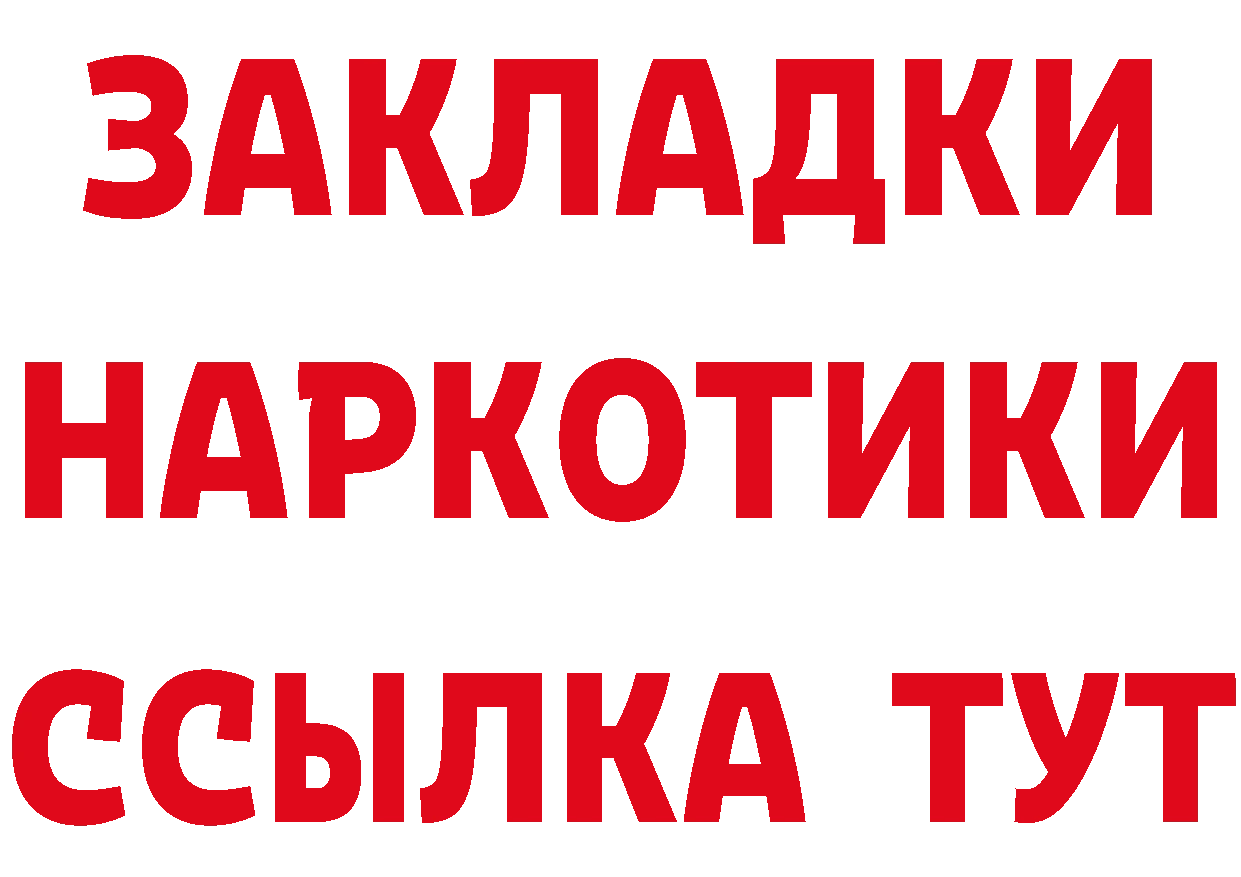 ЗАКЛАДКИ
НАРКОТИКИ
ССЫЛКА ТУТ